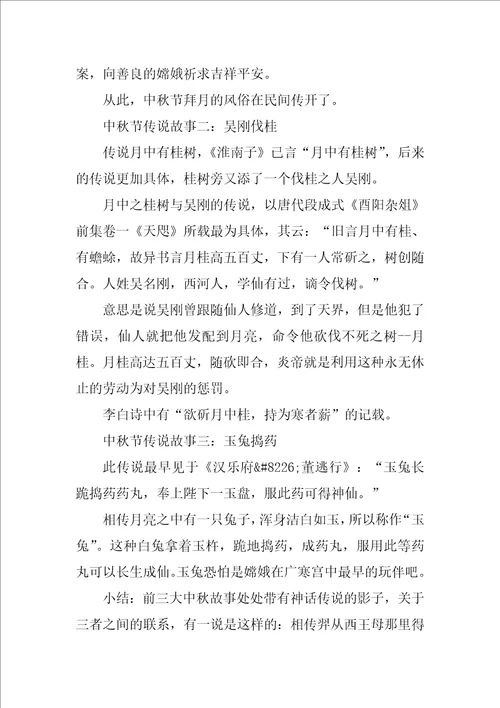 案，向善良的嫦娥祈求吉祥平安。

从此，中秋节拜月的风俗在民间传开了。

中秋节传说故事二：吴刚伐桂

传说月中有桂树，《淮南子》已言“月中有桂树”，后来的传说更加具体，桂树旁又添了一个伐桂之人吴刚。

月中之桂树与吴刚的传说，以唐代段成式《酉阳杂俎》前集卷一《天咫》所载最为具体，其云：“旧言月中有桂、有蟾蜍，故异书言月桂高五百丈，下有一人常斫之，树创随合。人姓吴名刚，西河人，学仙有过，谪令伐树。”

意思是说吴刚曾跟随仙人修道，到了天界，但是他犯了错误，仙人就把他发配到月亮，命令他砍伐不死之树--月桂。月桂高达五百丈，随砍即合，炎帝就是利用这种永无休止的劳动为对吴刚的惩罚。

李白诗中有“欲斫月中桂，持为寒者薪”的记载。

中秋节传说故事三：玉兔捣药

此传说最早见于《汉乐府&#8226;董逃行》：“玉兔长跪捣药药丸，奉上陛下一玉盘，服此药可得神仙。”

相传月亮之中有一只兔子，浑身洁白如玉，所以称作“玉兔”。这种白兔拿着玉杵，跪地捣药，成药丸，服用此等药丸可以长生成仙。玉兔恐怕是嫦娥在广寒宫中最早的玩伴吧。

小结：前三大中秋故事处处带有神话传说的影子，关于三者之间的联系，有一说是这样的：相传羿从西王母那里得